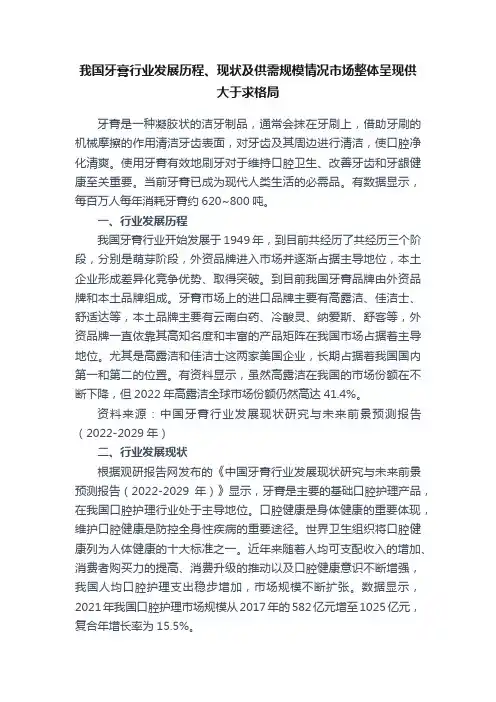 我国牙膏行业发展历程、现状及供需规模情况市场整体呈现供大于求格局

牙膏是一种凝胶状的洁牙制品，通常会抹在牙刷上，借助牙刷的机械摩擦的作用清洁牙齿表面，对牙齿及其周边进行清洁，使口腔净化清爽。使用牙膏有效地刷牙对于维持口腔卫生、改善牙齿和牙龈健康至关重要。当前牙膏已成为现代人类生活的必需品。有数据显示，每百万人每年消耗牙膏约 620~800 吨。

一、行业发展历程

我国牙膏行业开始发展于 1949 年，到目前共经历了共经历三个阶段，分别是萌芽阶段，外资品牌进入市场并逐渐占据主导地位，本土企业形成差异化竞争优势、取得突破。到目前我国牙膏品牌由外资品牌和本土品牌组成。牙膏市场上的进口品牌主要有高露洁、佳洁士、舒适达等，本土品牌主要有云南白药、冷酸灵、纳爱斯、舒客等，外资品牌一直依靠其高知名度和丰富的产品矩阵在我国市场占据着主导地位。尤其是高露洁和佳洁士这两家美国企业，长期占据着我国国内第一和第二的位置。有资料显示，虽然高露洁在我国的市场份额在不断下降，但 2022 年高露洁全球市场份额仍然高达 41.4%。

资料来源：中国牙膏行业发展现状研究与未来前景预测报告（2022-2029 年）

二、行业发展现状

根据观研报告网发布的《中国牙膏行业发展现状研究与未来前景预测报告（2022-2029 年）》显示，牙膏是主要的基础口腔护理产品，在我国口腔护理行业处于主导地位。口腔健康是身体健康的重要体现，维护口腔健康是防控全身性疾病的重要途径。世界卫生组织将口腔健康列为人体健康的十大标准之一。近年来随着人均可支配收入的增加、消费者购买力的提高、消费升级的推动以及口腔健康意识不断增强，我国人均口腔护理支出稳步增加，市场规模不断扩张。数据显示，2021 年我国口腔护理市场规模从 2017 年的 582 亿元增至 1025 亿元，复合年增长率为 15.5%。